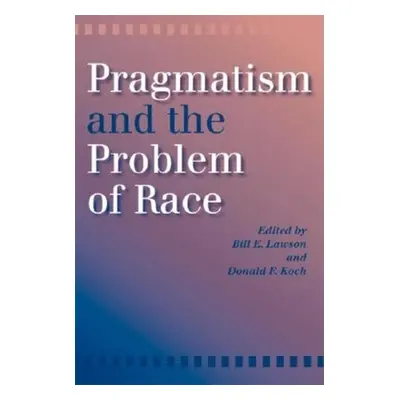 Pragmatism and the Problem of Race

Edited by
Bill E. Lawson
and
Donald F. Koch